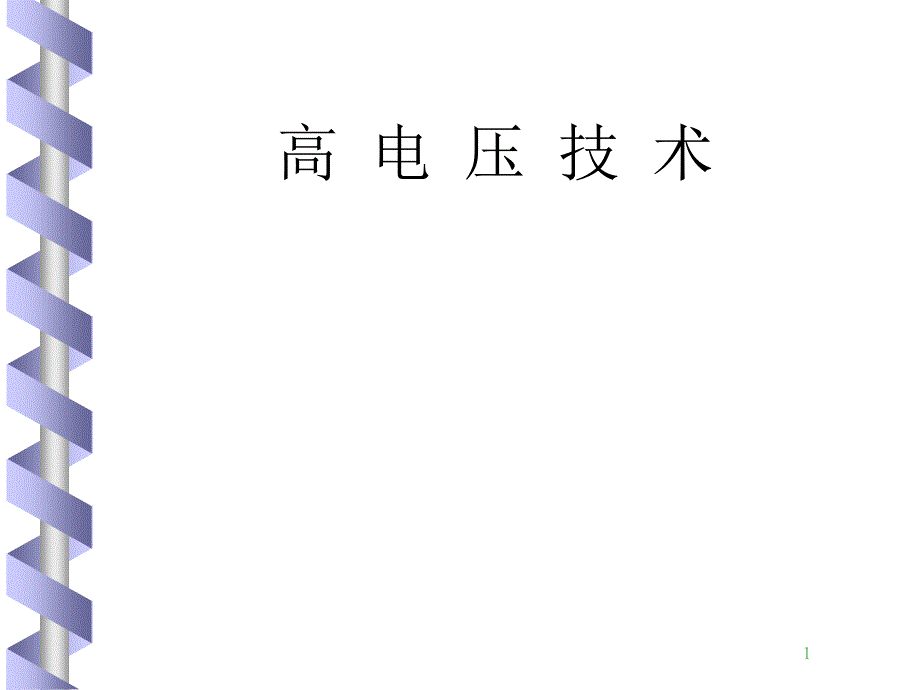 高 电 压 技 术

1